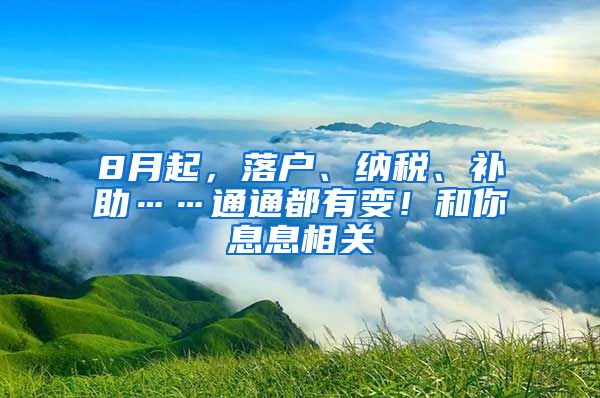 8月起，落户、纳税、补助……通通都有变！和你息息相关